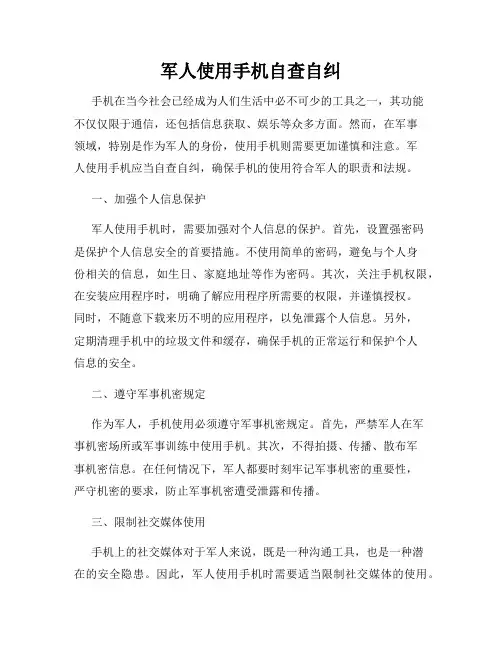 军人使用手机自查自纠

手机在当今社会已经成为人们生活中必不可少的工具之一，其功能不仅仅限于通信，还包括信息获取、娱乐等众多方面。然而，在军事领域，特别是作为军人的身份，使用手机则需要更加谨慎和注意。军人使用手机应当自查自纠，确保手机的使用符合军人的职责和法规。

一、加强个人信息保护

军人使用手机时，需要加强对个人信息的保护。首先，设置强密码是保护个人信息安全的首要措施。不使用简单的密码，避免与个人身份相关的信息，如生日、家庭地址等作为密码。其次，关注手机权限，在安装应用程序时，明确了解应用程序所需要的权限，并谨慎授权。同时，不随意下载来历不明的应用程序，以免泄露个人信息。另外，定期清理手机中的垃圾文件和缓存，确保手机的正常运行和保护个人信息的安全。

二、遵守军事机密规定

作为军人，手机使用必须遵守军事机密规定。首先，严禁军人在军事机密场所或军事训练中使用手机。其次，不得拍摄、传播、散布军事机密信息。在任何情况下，军人都要时刻牢记军事机密的重要性，严守机密的要求，防止军事机密遭受泄露和传播。

三、限制社交媒体使用

手机上的社交媒体对于军人来说，既是一种沟通工具，也是一种潜在的安全隐患。因此，军人使用手机时需要适当限制社交媒体的使用。